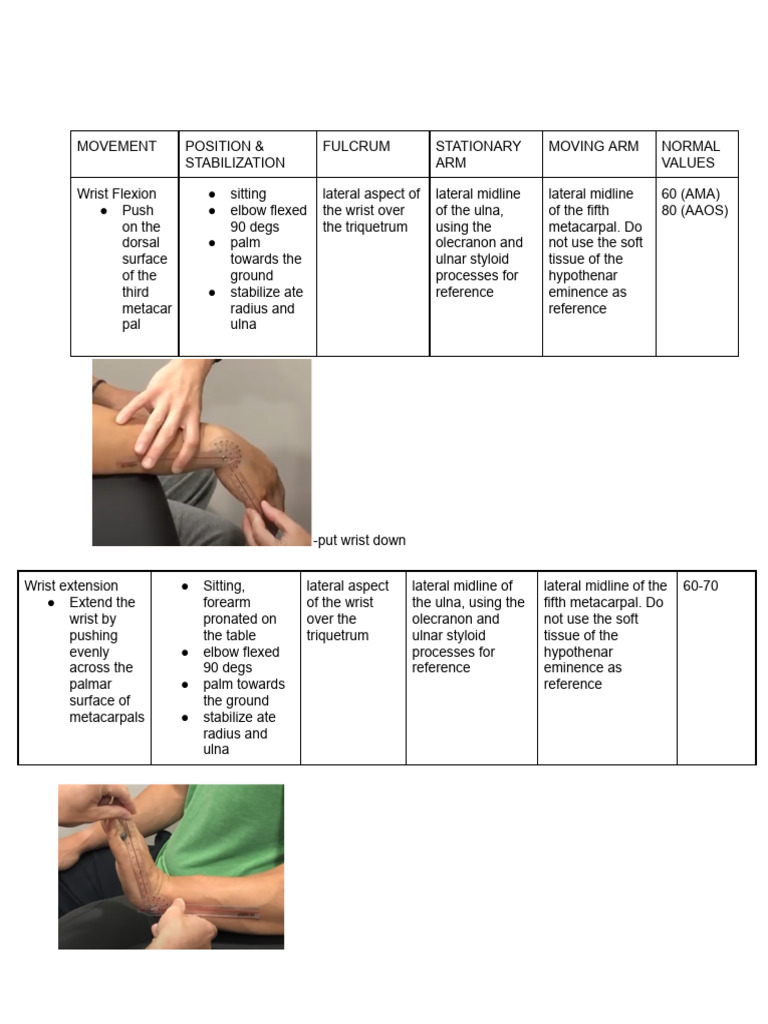 | MOVEMENT | POSITION & STABILIZATION | FULCRUM | STATIONARY ARM | MOVING ARM | NORMAL VALUES |
|---|---|---|---|---|---|
| Wrist Flexion • Push on the dorsal surface of the third metacarpal | • sitting • elbow flexed 90 degs • palm towards the ground • stabilize ate radius and ulna | lateral aspect of the wrist over the triquetrum | lateral midline of the ulna, using the olecranon and ulnar styloid processes for reference | lateral midline of the fifth metacarpal. Do not use the soft tissue of the hypothenar eminence as reference | 60 (AMA) 80 (AAOS) |

-put wrist down

| Wrist extension • Extend the wrist by pushing evenly across the palmar surface of metacarpals | • Sitting, forearm pronated on the table • elbow flexed 90 degs • palm towards the ground • stabilize ate radius and ulna | lateral aspect of the wrist over the triquetrum | lateral midline of the ulna, using the olecranon and ulnar styloid processes for reference | lateral midline of the fifth metacarpal. Do not use the soft tissue of the hypothenar eminence as reference | 60-70 |
|---|---|---|---|---|---|